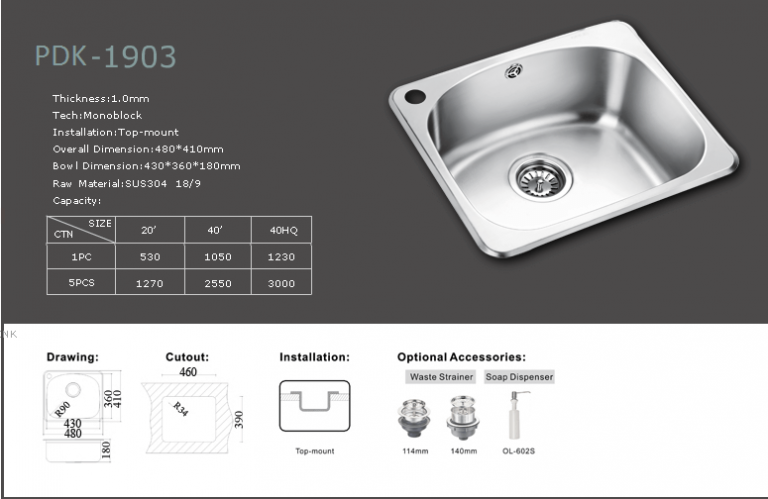 PDK-1903

Thickness:1.0mm
Tech:Monoblock
Installation:Top-mount
Overall Dimension:480*410mm
Bowl Dimension:430*360*180mm
Raw Material:SUS304 18/9
Capacity:

| SIZE / CTN | 20' | 40' | 40HQ |
|---|---|---|---|
| 1PC | 530 | 1050 | 1230 |
| 5PCS | 1270 | 2550 | 3000 |

NK

Drawing:
R90 360 410 430 480 180

Cutout:
460 R34 390

Installation:
Top-mount

Optional Accessories:
Waste Strainer Soap Dispenser
114mm 140mm OL-602S